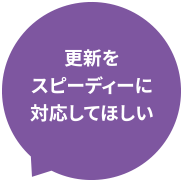 更新を
スピーディーに
対応してほしい